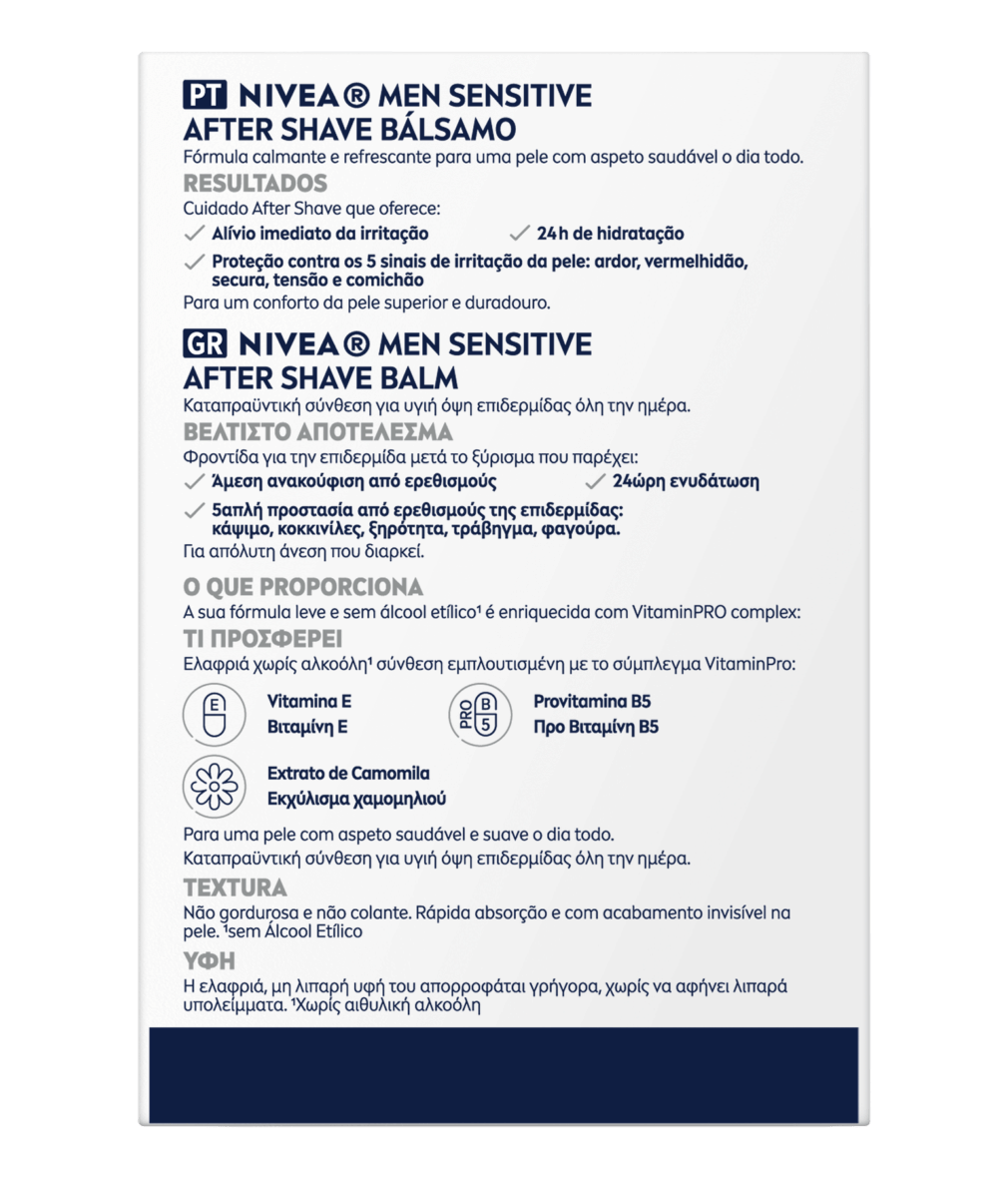 PT NIVEA® MEN SENSITIVE
AFTER SHAVE BÁLSAMO
Fórmula calmante e refrescante para uma pele com aspeto saudável o dia todo.
RESULTADOS
Cuidado After Shave que oferece:
Alívio imediato da irritação
24h de hidratação
Proteção contra os 5 sinais de irritação da pele: ardor, vermelhidão, secura, tensão e comichão
Para um conforto da pele superior e duradouro.

GR NIVEA® MEN SENSITIVE
AFTER SHAVE BALM
Καταπραϋντική σύνθεση για υγιή όψη επιδερμίδας όλη την ημέρα.
ΒΕΛΤΙΣΤΟ ΑΠΟΤΕΛΕΣΜΑ
Φροντίδα για την επιδερμίδα μετά το ξύρισμα που παρέχει:
Άμεση ανακούφιση από ερεθισμούς
24ώρη ενυδάτωση
5απλή προστασία από ερεθισμούς της επιδερμίδας: κάψιμο, κοκκινίλες, ξηρότητα, τράβηγμα, φαγούρα.
Για απόλυτη άνεση που διαρκεί.

O QUE PROPORCIONA
A sua fórmula leve e sem álcool etílico¹ é enriquecida com VitaminPRO complex:
ΤΙ ΠΡΟΣΦΕΡΕΙ
Ελαφριά χωρίς αλκοόλη¹ σύνθεση εμπλουτισμένη με το σύμπλεγμα VitaminPro:
E
Vitamina E
Βιταμίνη E
PRO B 5
Provitamina B5
Προ Βιταμίνη B5
Extrato de Camomila
Εκχύλισμα χαμομηλιού
Para uma pele com aspeto saudável e suave o dia todo.
Καταπραϋντική σύνθεση για υγιή όψη επιδερμίδας όλη την ημέρα.
TEXTURA
Não gordurosa e não colante. Rápida absorção e com acabamento invisível na pele. ¹sem Álcool Etílico
ΥΦΗ
Η ελαφριά, μη λιπαρή υφή του απορροφάται γρήγορα, χωρίς να αφήνει λιπαρά υπολείμματα. ¹Χωρίς αιθυλική αλκοόλη